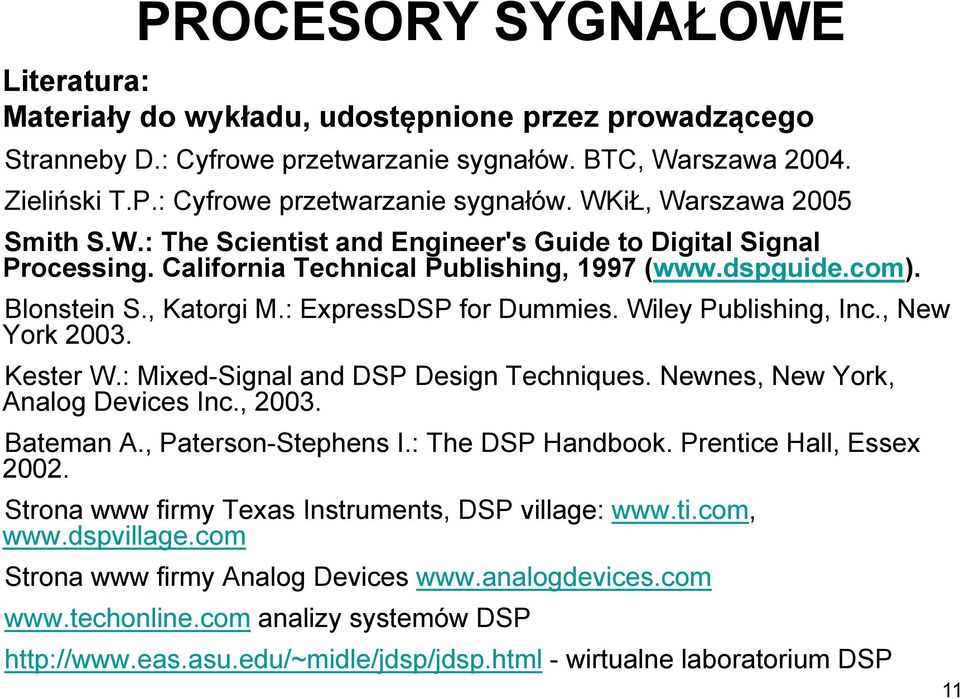 PROCESORY SYGNAŁOWE

Literatura:

Materiały do wykładu, udostępnione przez prowadzącego

Stranneby D.: Cyfrowe przetwarzanie sygnałów. BTC, Warszawa 2004.

Zieliński T.P.: Cyfrowe przetwarzanie sygnałów. WKiŁ, Warszawa 2005

Smith S.W.: The Scientist and Engineer's Guide to Digital Signal Processing. California Technical Publishing, 1997 (www.dspguide.com).

Blonstein S., Katorgi M.: ExpressDSP for Dummies. Wiley Publishing, Inc., New York 2003.

Kester W.: Mixed-Signal and DSP Design Techniques. Newnes, New York, Analog Devices Inc., 2003.

Bateman A., Paterson-Stephens I.: The DSP Handbook. Prentice Hall, Essex 2002.

Strona www firmy Texas Instruments, DSP village: www.ti.com, www.dspvillage.com

Strona www firmy Analog Devices www.analogdevices.com

www.techonline.com analizy systemów DSP

http://www.eas.asu.edu/~midle/jdsp/jdsp.html - wirtualne laboratorium DSP

11